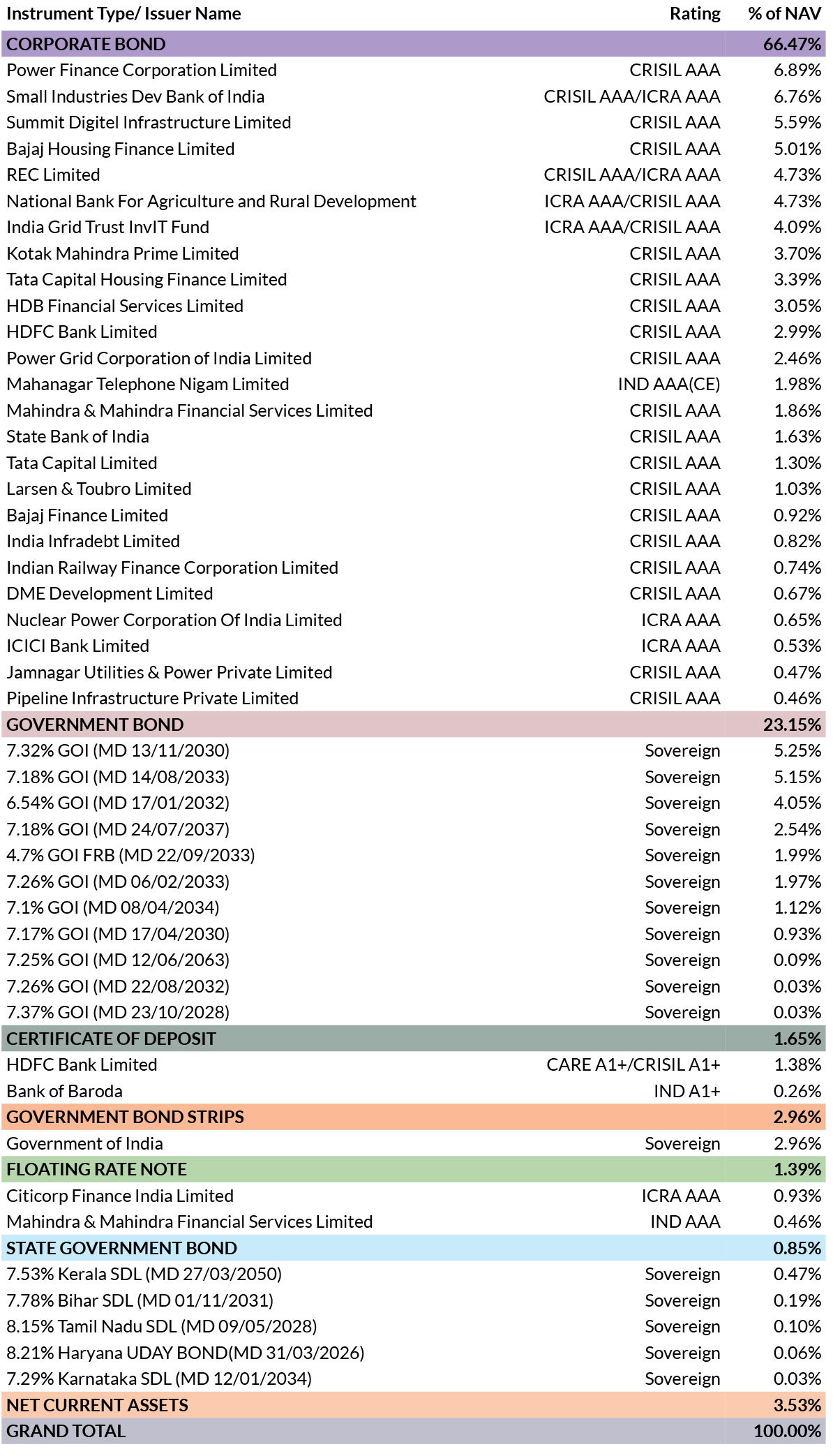 | Instrument Type/ Issuer Name | Rating | % of NAV |
|---|---|---|
| CORPORATE BOND | | 66.47% |
| Power Finance Corporation Limited | CRISIL AAA | 6.89% |
| Small Industries Dev Bank of India | CRISIL AAA/ICRA AAA | 6.76% |
| Summit Digitel Infrastructure Limited | CRISIL AAA | 5.59% |
| Bajaj Housing Finance Limited | CRISIL AAA | 5.01% |
| REC Limited | CRISIL AAA/ICRA AAA | 4.73% |
| National Bank For Agriculture and Rural Development | ICRA AAA/CRISIL AAA | 4.73% |
| India Grid Trust InvIT Fund | ICRA AAA/CRISIL AAA | 4.09% |
| Kotak Mahindra Prime Limited | CRISIL AAA | 3.70% |
| Tata Capital Housing Finance Limited | CRISIL AAA | 3.39% |
| HDB Financial Services Limited | CRISIL AAA | 3.05% |
| HDFC Bank Limited | CRISIL AAA | 2.99% |
| Power Grid Corporation of India Limited | CRISIL AAA | 2.46% |
| Mahanagar Telephone Nigam Limited | IND AAA(CE) | 1.98% |
| Mahindra & Mahindra Financial Services Limited | CRISIL AAA | 1.86% |
| State Bank of India | CRISIL AAA | 1.63% |
| Tata Capital Limited | CRISIL AAA | 1.30% |
| Larsen & Toubro Limited | CRISIL AAA | 1.03% |
| Bajaj Finance Limited | CRISIL AAA | 0.92% |
| India Infradebt Limited | CRISIL AAA | 0.82% |
| Indian Railway Finance Corporation Limited | CRISIL AAA | 0.74% |
| DME Development Limited | CRISIL AAA | 0.67% |
| Nuclear Power Corporation Of India Limited | ICRA AAA | 0.65% |
| ICICI Bank Limited | ICRA AAA | 0.53% |
| Jamnagar Utilities & Power Private Limited | CRISIL AAA | 0.47% |
| Pipeline Infrastructure Private Limited | CRISIL AAA | 0.46% |
| GOVERNMENT BOND | | 23.15% |
| 7.32% GOI (MD 13/11/2030) | Sovereign | 5.25% |
| 7.18% GOI (MD 14/08/2033) | Sovereign | 5.15% |
| 6.54% GOI (MD 17/01/2032) | Sovereign | 4.05% |
| 7.18% GOI (MD 24/07/2037) | Sovereign | 2.54% |
| 4.7% GOI FRB (MD 22/09/2033) | Sovereign | 1.99% |
| 7.26% GOI (MD 06/02/2033) | Sovereign | 1.97% |
| 7.1% GOI (MD 08/04/2034) | Sovereign | 1.12% |
| 7.17% GOI (MD 17/04/2030) | Sovereign | 0.93% |
| 7.25% GOI (MD 12/06/2063) | Sovereign | 0.09% |
| 7.26% GOI (MD 22/08/2032) | Sovereign | 0.03% |
| 7.37% GOI (MD 23/10/2028) | Sovereign | 0.03% |
| CERTIFICATE OF DEPOSIT | | 1.65% |
| HDFC Bank Limited | CARE A1+/CRISIL A1+ | 1.38% |
| Bank of Baroda | IND A1+ | 0.26% |
| GOVERNMENT BOND STRIPS | | 2.96% |
| Government of India | Sovereign | 2.96% |
| FLOATING RATE NOTE | | 1.39% |
| Citicorp Finance India Limited | ICRA AAA | 0.93% |
| Mahindra & Mahindra Financial Services Limited | IND AAA | 0.46% |
| STATE GOVERNMENT BOND | | 0.85% |
| 7.53% Kerala SDL (MD 27/03/2050) | Sovereign | 0.47% |
| 7.78% Bihar SDL (MD 01/11/2031) | Sovereign | 0.19% |
| 8.15% Tamil Nadu SDL (MD 09/05/2028) | Sovereign | 0.10% |
| 8.21% Haryana UDAY BOND(MD 31/03/2026) | Sovereign | 0.06% |
| 7.29% Karnataka SDL (MD 12/01/2034) | Sovereign | 0.03% |
| NET CURRENT ASSETS | | 3.53% |
| GRAND TOTAL | | 100.00% |